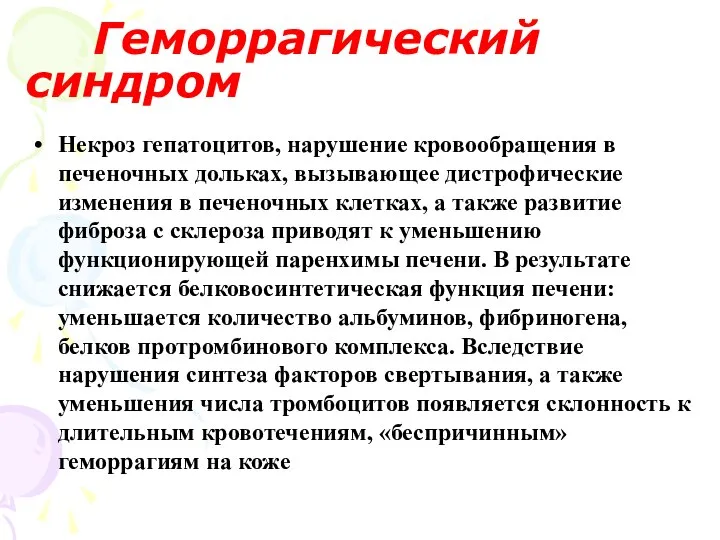 Геморрагический синдром

• Некроз гепатоцитов, нарушение кровообращения в печеночных дольках, вызывающее дистрофические изменения в печеночных клетках, а также развитие фиброза с склероза приводят к уменьшению функционирующей паренхимы печени. В результате снижается белковосинтетическая функция печени: уменьшается количество альбуминов, фибриногена, белков протромбинового комплекса. Вследствие нарушения синтеза факторов свертывания, а также уменьшения числа тромбоцитов появляется склонность к длительным кровотечениям, «беспричинным» геморрагиям на коже